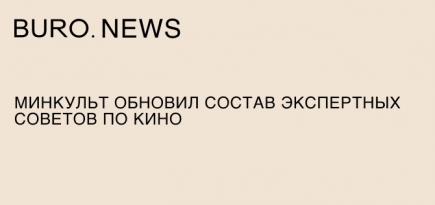 BURO. NEWS

МИНКУЛЬТ ОБНОВИЛ СОСТАВ ЭКСПЕРТНЫХ СОВЕТОВ ПО КИНО